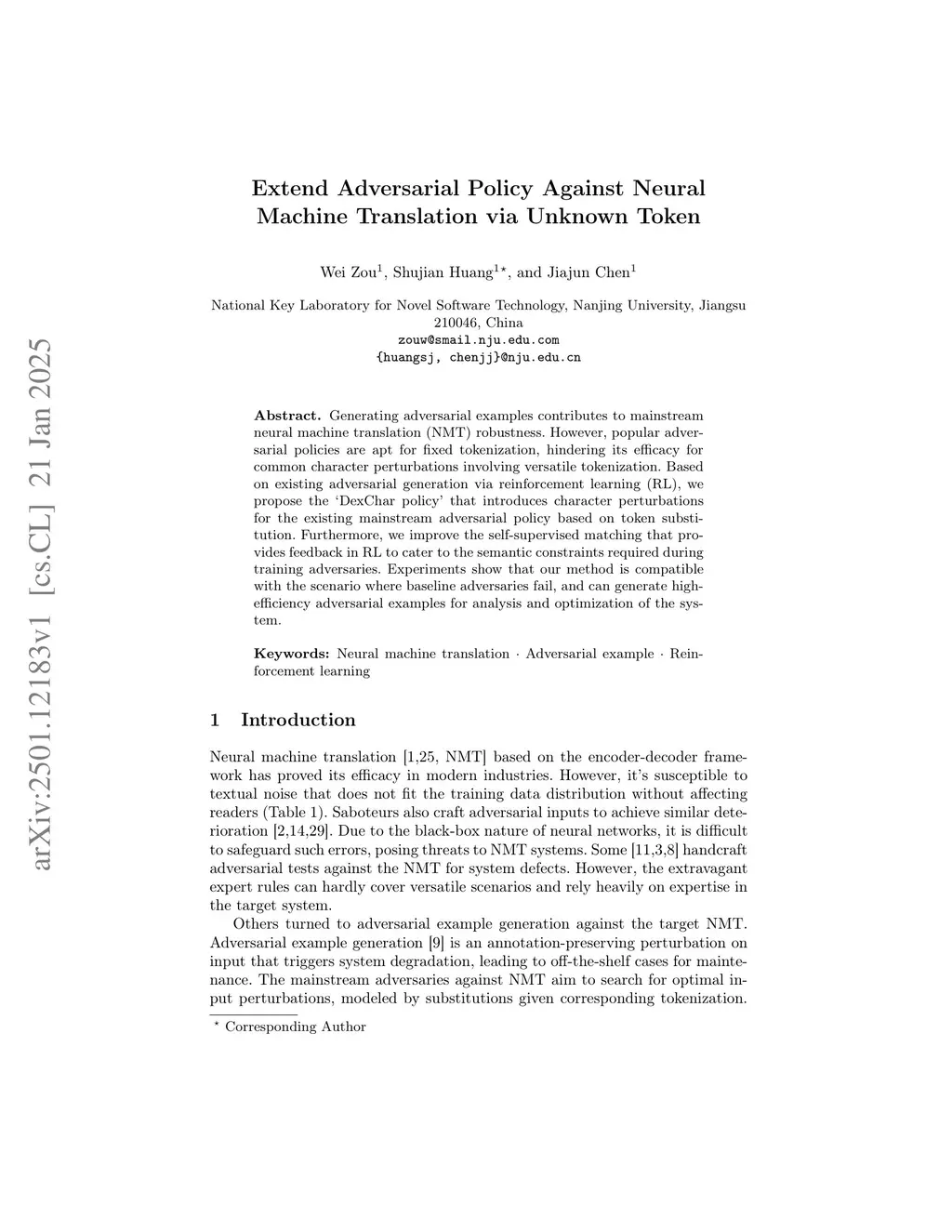 arXiv:2501.12183v1 [cs.CL] 21 Jan 2025

Extend Adversarial Policy Against Neural Machine Translation via Unknown Token

Wei Zou$^1$, Shujian Huang$^{1\star}$, and Jiajun Chen$^1$

National Key Laboratory for Novel Software Technology, Nanjing University, Jiangsu 210046, China
zouw@smail.nju.edu.com
{huangsj, chenjj}@nju.edu.cn

Abstract. Generating adversarial examples contributes to mainstream neural machine translation (NMT) robustness. However, popular adversarial policies are apt for fixed tokenization, hindering its efficacy for common character perturbations involving versatile tokenization. Based on existing adversarial generation via reinforcement learning (RL), we propose the 'DexChar policy' that introduces character perturbations for the existing mainstream adversarial policy based on token substitution. Furthermore, we improve the self-supervised matching that provides feedback in RL to cater to the semantic constraints required during training adversaries. Experiments show that our method is compatible with the scenario where baseline adversaries fail, and can generate high-efficiency adversarial examples for analysis and optimization of the system.

Keywords: Neural machine translation · Adversarial example · Reinforcement learning

1 Introduction

Neural machine translation [1,25, NMT] based on the encoder-decoder framework has proved its efficacy in modern industries. However, it's susceptible to textual noise that does not fit the training data distribution without affecting readers (Table 1). Saboteurs also craft adversarial inputs to achieve similar deterioration [2,14,29]. Due to the black-box nature of neural networks, it is difficult to safeguard such errors, posing threats to NMT systems. Some [11,3,8] handcraft adversarial tests against the NMT for system defects. However, the extravagant expert rules can hardly cover versatile scenarios and rely heavily on expertise in the target system.

Others turned to adversarial example generation against the target NMT. Adversarial example generation [9] is an annotation-preserving perturbation on input that triggers system degradation, leading to off-the-shelf cases for maintenance. The mainstream adversaries against NMT aim to search for optimal input perturbations, modeled by substitutions given corresponding tokenization.

$^\star$ Corresponding Author